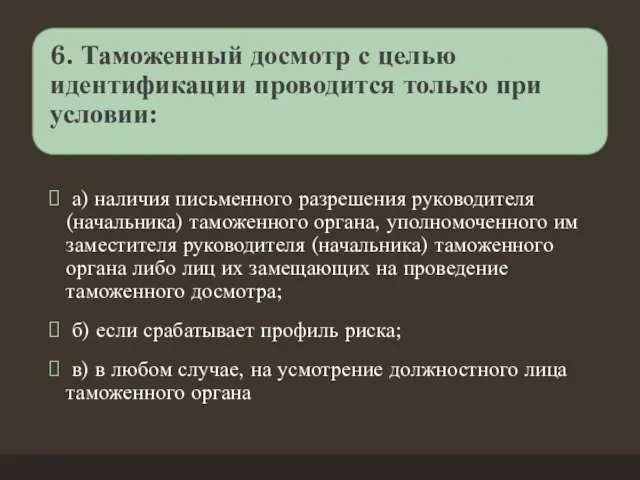 6. Таможенный досмотр с целью идентификации проводится только при условии:

 а) наличия письменного разрешения руководителя (начальника) таможенного органа, уполномоченного им заместителя руководителя (начальника) таможенного органа либо лиц их замещающих на проведение таможенного досмотра;

 б) если срабатывает профиль риска;

 в) в любом случае, на усмотрение должностного лица таможенного органа